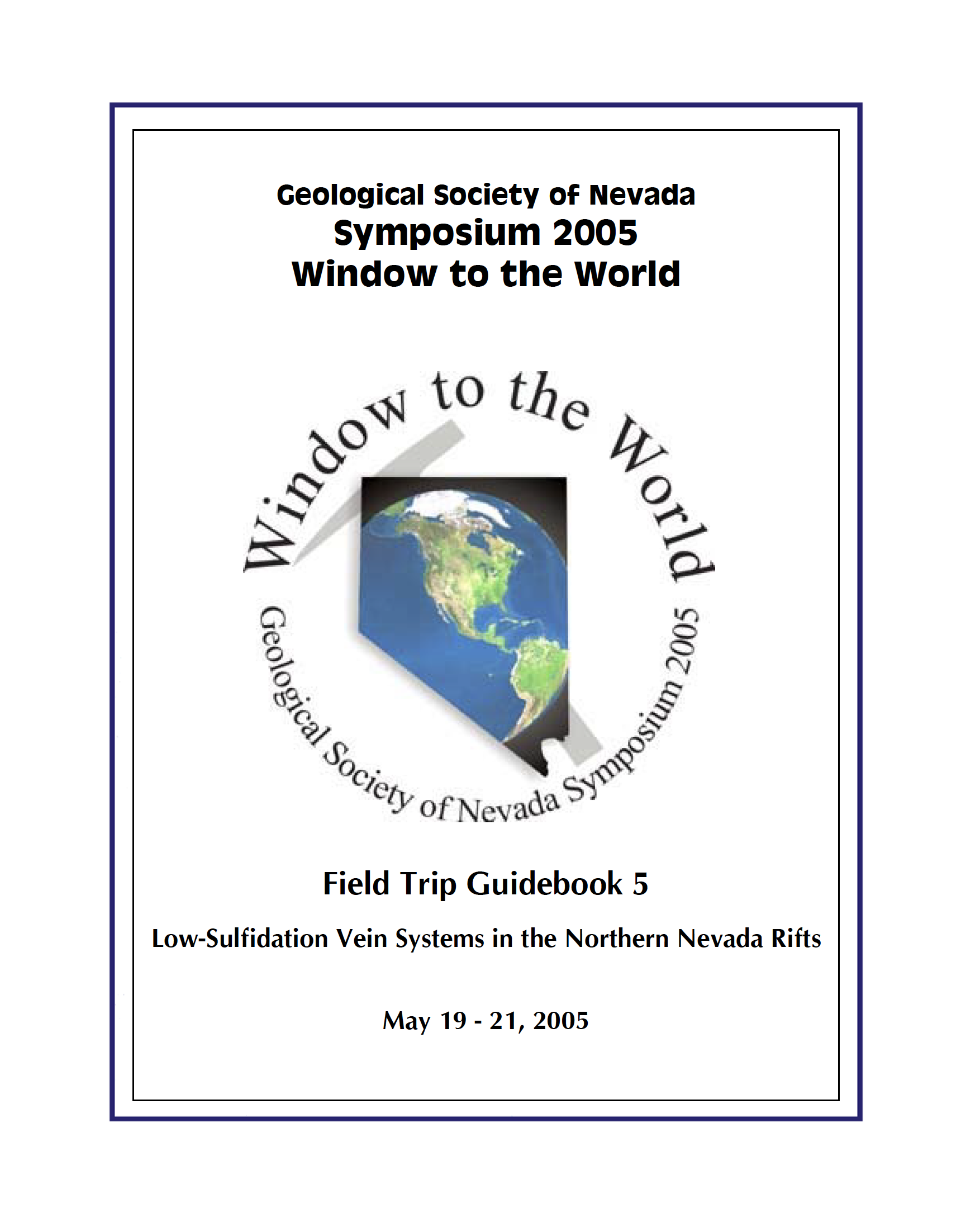 Geological Society of Nevada
Symposium 2005
Window to the World

Window to the World
Geological Society of Nevada Symposium 2005

Field Trip Guidebook 5

Low-Sulfidation Vein Systems in the Northern Nevada Rifts

May 19 - 21, 2005